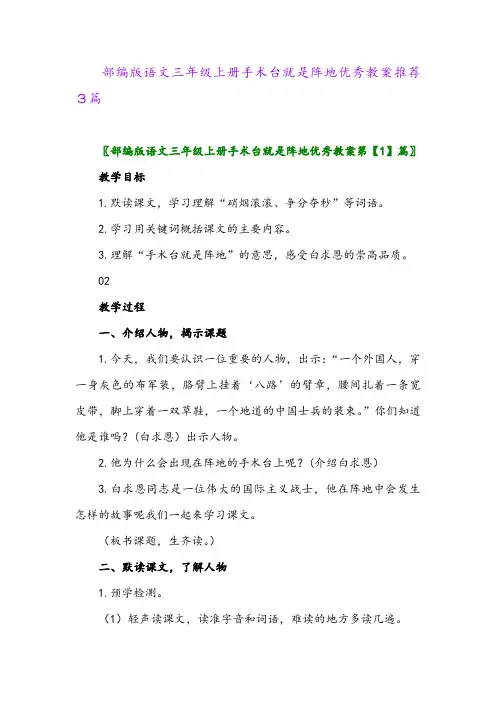 部编版语文三年级上册手术台就是阵地优秀教案推荐3篇

〖部编版语文三年级上册手术台就是阵地优秀教案第【1】篇〗

教学目标

1.默读课文，学习理解“硝烟滚滚、争分夺秒”等词语。

2.学习用关键词概括课文的主要内容。

3.理解“手术台就是阵地”的意思，感受白求恩的崇高品质。

02

教学过程

一、介绍人物，揭示课题

1.今天，我们要认识一位重要的人物，出示：“一个外国人，穿一身灰色的布军装，胳臂上挂着‘八路’的臂章，腰间扎着一条宽皮带，脚上穿着一双草鞋，一个地道的中国士兵的装束。”你们知道他是谁吗？(白求恩）出示人物。

2.他为什么会出现在阵地的手术台上呢？(介绍白求恩)

3.白求恩同志是一位伟大的国际主义战士，他在阵地中会发生怎样的故事呢我们一起来学习课文。

（板书课题，生齐读。）

二、默读课文，了解人物

1.预学检测。

（1）轻声读课文，读准字音和词语，难读的地方多读几遍。